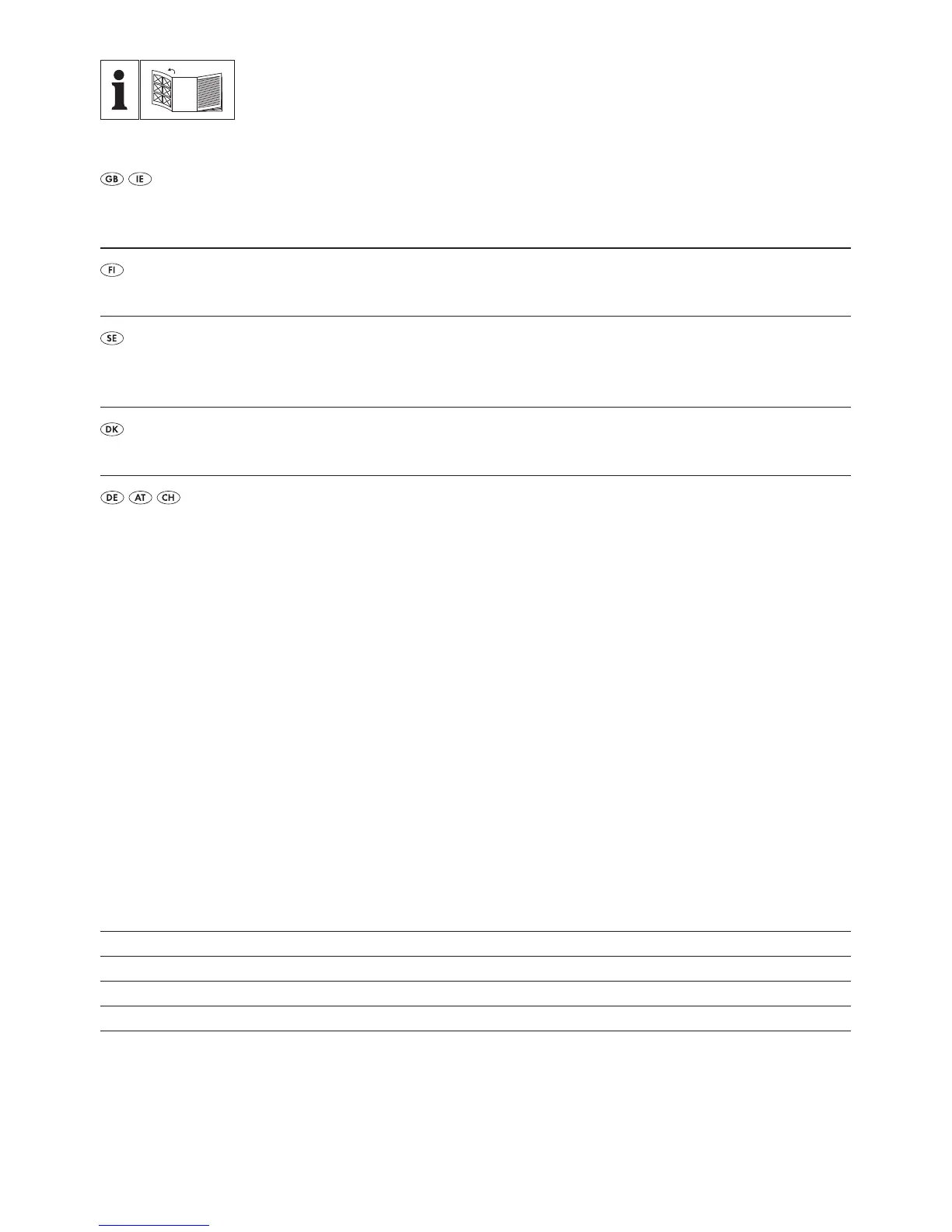 i

GB IE

FI

SE

DK

DE AT CH